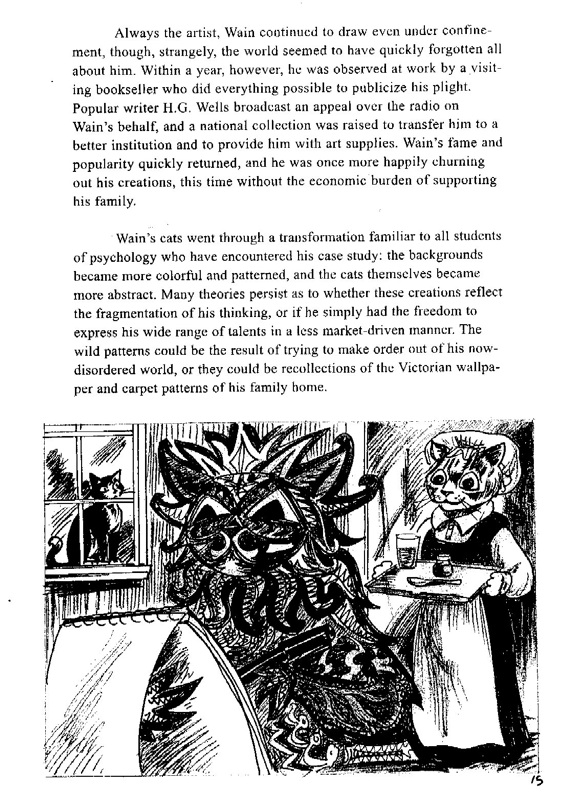 Always the artist, Wain continued to draw even under confinement, though, strangely, the world seemed to have quickly forgotten all about him. Within a year, however, he was observed at work by a visiting bookseller who did everything possible to publicize his plight. Popular writer H.G. Wells broadcast an appeal over the radio on Wain's behalf, and a national collection was raised to transfer him to a better institution and to provide him with art supplies. Wain's fame and popularity quickly returned, and he was once more happily churning out his creations, this time without the economic burden of supporting his family.

Wain's cats went through a transformation familiar to all students of psychology who have encountered his case study: the backgrounds became more colorful and patterned, and the cats themselves became more abstract. Many theories persist as to whether these creations reflect the fragmentation of his thinking, or if he simply had the freedom to express his wide range of talents in a less market-driven manner. The wild patterns could be the result of trying to make order out of his now-disordered world, or they could be recollections of the Victorian wallpaper and carpet patterns of his family home.

15